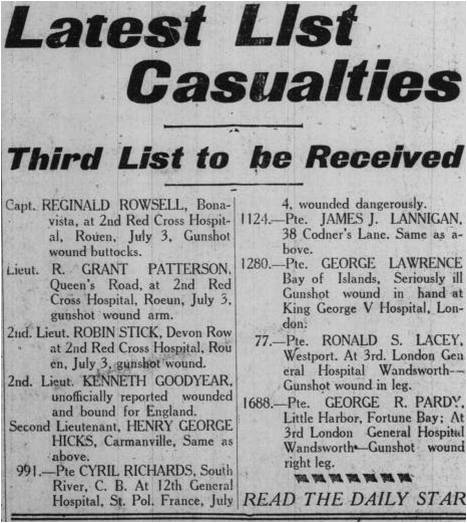 Latest LIst Casualties

Third List to be Received

Capt. REGINALD ROWSELL, Bonavista, at 2nd Red Cross Hospital, Rouen, July 3, Gunshot wound buttocks.

Lieut. R. GRANT PATTERSON, Queen's Road, at 2nd Red Cross Hospital, Roeun, July 3, gunshot wound arm.

2nd. Lieut. ROBIN STICK, Devon Row at 2nd Red Cross Hospital, Rouen, July 3, gunshot wound.

2nd. Lieut. KENNETH GOODYEAR, unofficially reported wounded and bound for England.

Second Lieutenant, HENRY GEORGE HICKS, Carmanville, Same as above.

991.—Pte CYRIL RICHARDS, South River, C. B. At 12th General Hospital, St. Pol. France, July 4, wounded dangerously.

1124.—Pte. JAMES J. LANNIGAN, 38 Codner's Lane. Same as above.

1280.—Pte. GEORGE LAWRENCE Bay of Islands, Seriously ill Gunshot wound in hand at King George V Hospital, London.

77.—Pte. RONALD S. LACEY, Westport. At 3rd. London General Hospital Wandsworth—Gunshot wound in leg.

1688.—Pte. GEORGE R. PARDY, Little Harbor, Fortune Bay; At 3rd London General Hospital Wandsworth—Gunshot wound right leg.

READ THE DAILY STAR